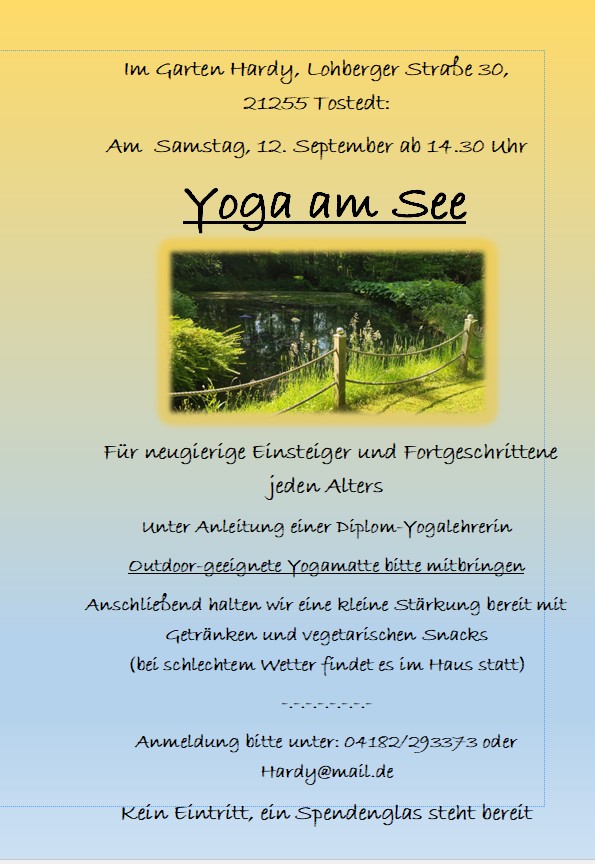 Im Garten Hardy, Lohberger Straße 30, 21255 Tostedt:

Am Samstag, 12. September ab 14.30 Uhr

Yoga am See

Für neugierige Einsteiger und Fortgeschrittene jeden Alters

Unter Anleitung einer Diplom-Yogalehrerin

Outdoor-geeignete Yogamatte bitte mitbringen

Anschließend halten wir eine kleine Stärkung bereit mit Getränken und vegetarischen Snacks
(bei schlechtem Wetter findet es im Haus statt)

-.-.-.-.-.-.-.-

Anmeldung bitte unter: 04182/293373 oder Hardy@mail.de

Kein Eintritt, ein Spendenglas steht bereit